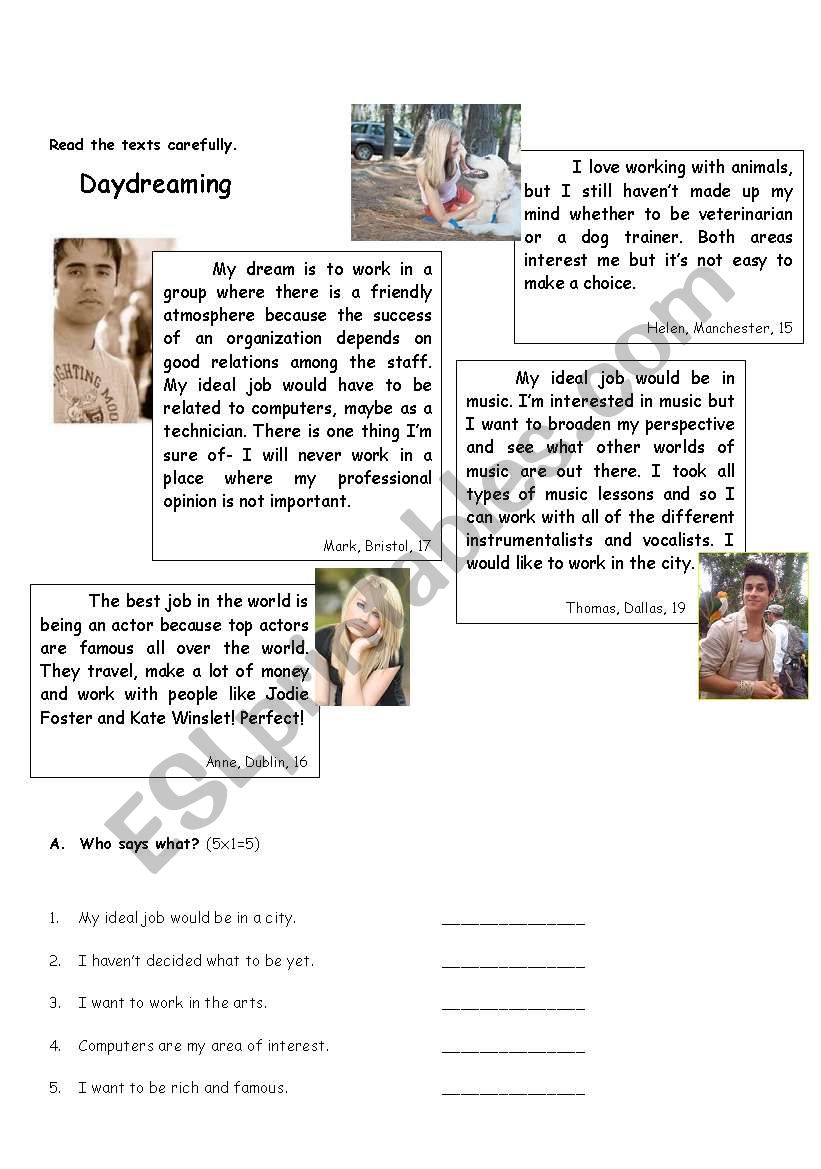 Read the texts carefully.

Daydreaming

I love working with animals, but I still haven't made up my mind whether to be veterinarian or a dog trainer. Both areas interest me but it's not easy to make a choice.

Helen, Manchester, 15

My dream is to work in a group where there is a friendly atmosphere because the success of an organization depends on good relations among the staff. My ideal job would have to be related to computers, maybe as a technician. There is one thing I'm sure of- I will never work in a place where my professional opinion is not important.

Mark, Bristol, 17

My ideal job would be in music. I'm interested in music but I want to broaden my perspective and see what other worlds of music are out there. I took all types of music lessons and so I can work with all of the different instrumentalists and vocalists. I would like to work in the city.

Thomas, Dallas, 19

The best job in the world is being an actor because top actors are famous all over the world. They travel, make a lot of money and work with people like Jodie Foster and Kate Winslet! Perfect!

Anne, Dublin, 16

ESLprintables.com

A. Who says what? (5x1=5)

1. My ideal job would be in a city. _______________

2. I haven't decided what to be yet. _______________

3. I want to work in the arts. _______________

4. Computers are my area of interest. _______________

5. I want to be rich and famous. _______________